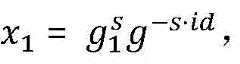 $x_1 = g_1^s g^{-s \cdot id}$,